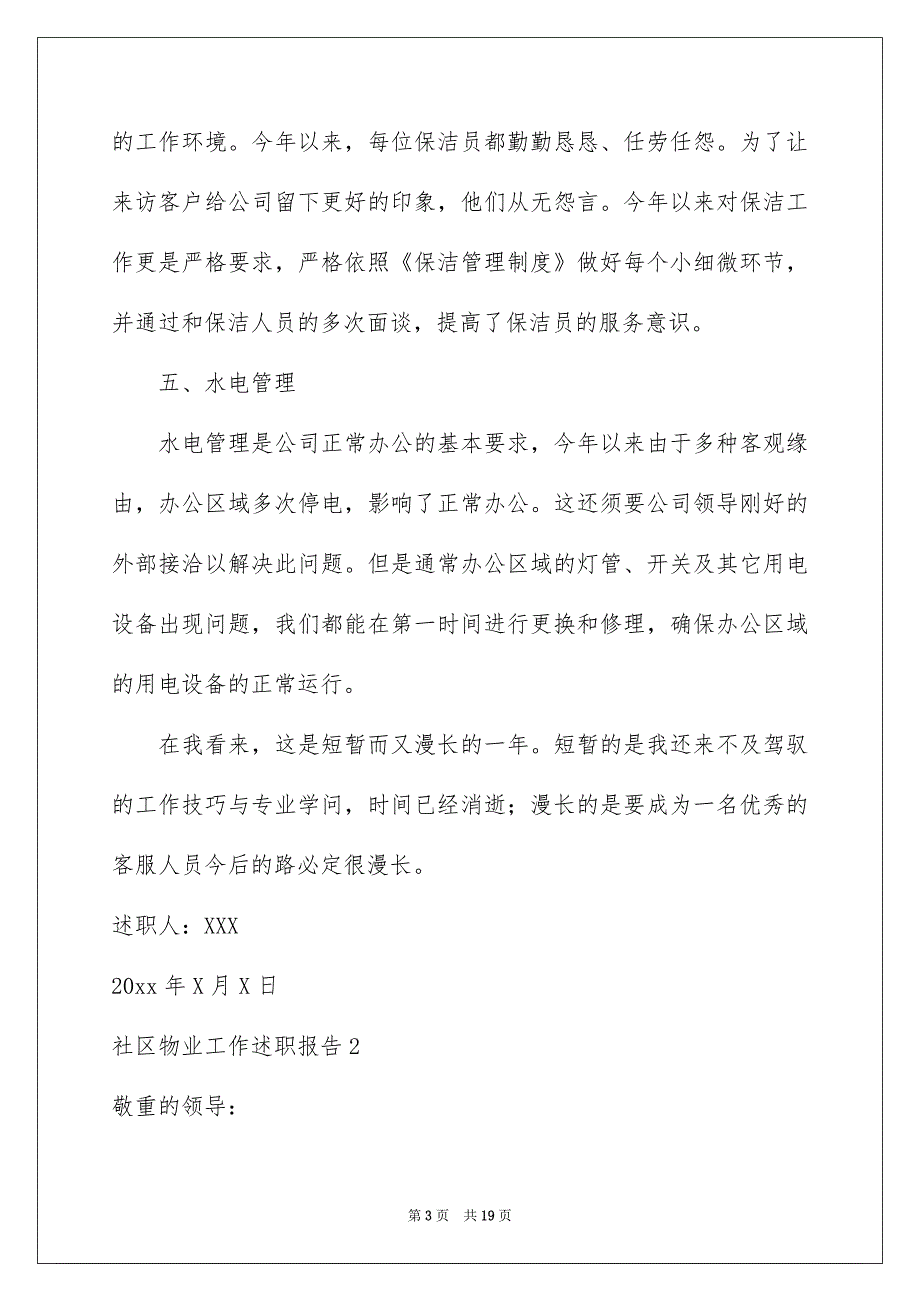 的工作环境。今年以来，每位保洁员都勤勤恳恳、任劳任怨。为了让来访客户给公司留下更好的印象，他们从无怨言。今年以来对保洁工作更是严格要求，严格依照《保洁管理制度》做好每个小细微环节，并通过和保洁人员的多次面谈，提高了保洁员的服务意识。

五、水电管理

水电管理是公司正常办公的基本要求，今年以来由于多种客观缘由，办公区域多次停电，影响了正常办公。这还须要公司领导刚好的外部接洽以解决此问题。但是通常办公区域的灯管、开关及其它用电设备出现问题，我们都能在第一时间进行更换和修理，确保办公区域的用电设备的正常运行。

在我看来，这是短暂而又漫长的一年。短暂的是我还来不及驾驭的工作技巧与专业学问，时间已经消逝；漫长的是要成为一名优秀的客服人员今后的路必定很漫长。

述职人：XXX

20xx 年 X 月 X 日

社区物业工作述职报告 2

敬重的领导：

第 3 页　共 19 页